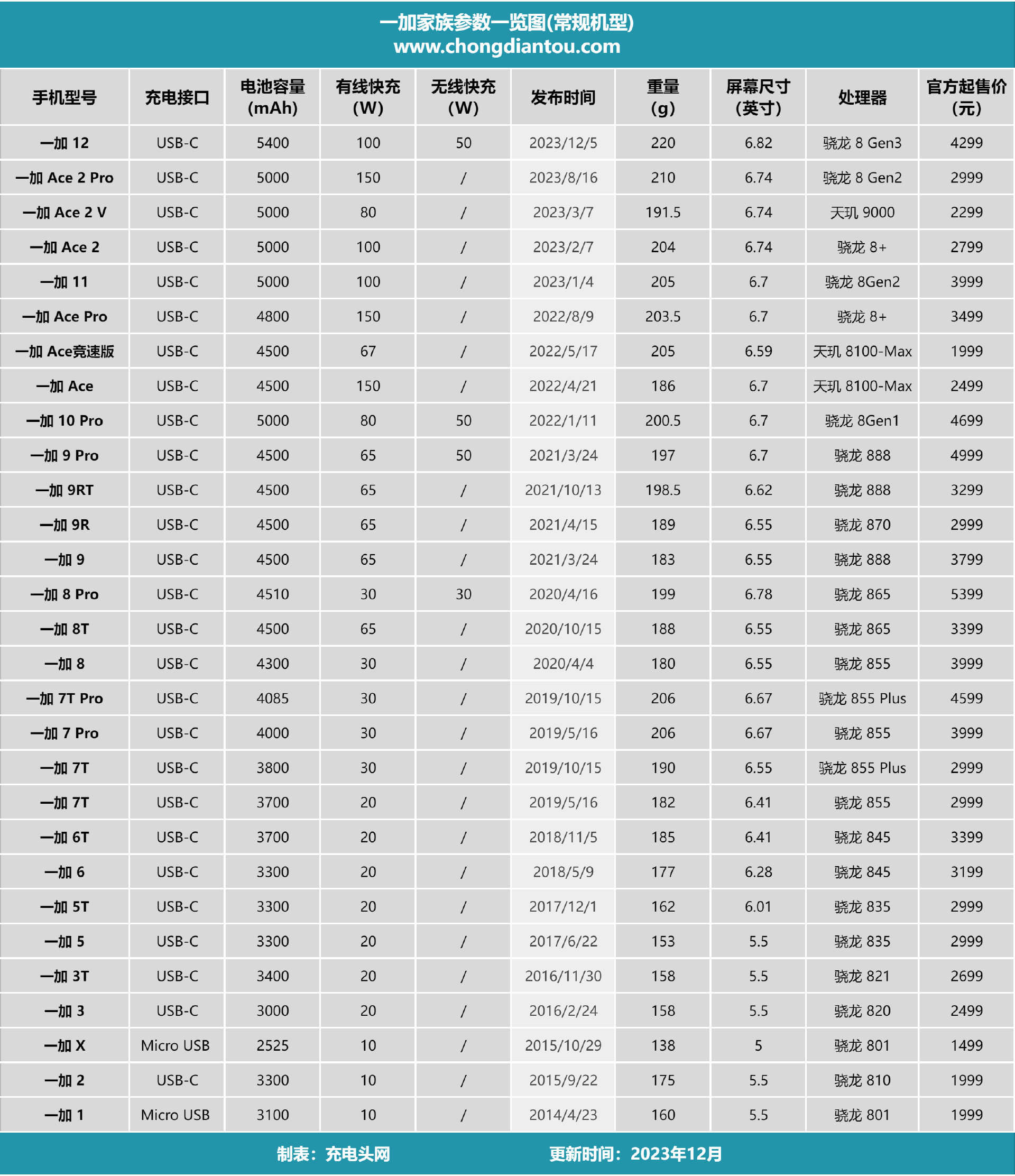 一加家族参数一览图(常规机型)
www.chongdiantou.com

| 手机型号 | 充电接口 | 电池容量 (mAh) | 有线快充 (W) | 无线快充 (W) | 发布时间 | 重量 (g) | 屏幕尺寸 (英寸) | 处理器 | 官方起售价 (元) |
|---|---|---|---|---|---|---|---|---|---|
| 一加 12 | USB-C | 5400 | 100 | 50 | 2023/12/5 | 220 | 6.82 | 骁龙 8 Gen3 | 4299 |
| 一加 Ace 2 Pro | USB-C | 5000 | 150 | / | 2023/8/16 | 210 | 6.74 | 骁龙 8 Gen2 | 2999 |
| 一加 Ace 2 V | USB-C | 5000 | 80 | / | 2023/3/7 | 191.5 | 6.74 | 天玑 9000 | 2299 |
| 一加 Ace 2 | USB-C | 5000 | 100 | / | 2023/2/7 | 204 | 6.74 | 骁龙 8+ | 2799 |
| 一加 11 | USB-C | 5000 | 100 | / | 2023/1/4 | 205 | 6.7 | 骁龙 8Gen2 | 3999 |
| 一加 Ace Pro | USB-C | 4800 | 150 | / | 2022/8/9 | 203.5 | 6.7 | 骁龙 8+ | 3499 |
| 一加 Ace竞速版 | USB-C | 4500 | 67 | / | 2022/5/17 | 205 | 6.59 | 天玑 8100-Max | 1999 |
| 一加 Ace | USB-C | 4500 | 150 | / | 2022/4/21 | 186 | 6.7 | 天玑 8100-Max | 2499 |
| 一加 10 Pro | USB-C | 5000 | 80 | 50 | 2022/1/11 | 200.5 | 6.7 | 骁龙 8Gen1 | 4699 |
| 一加 9 Pro | USB-C | 4500 | 65 | 50 | 2021/3/24 | 197 | 6.7 | 骁龙 888 | 4999 |
| 一加 9RT | USB-C | 4500 | 65 | / | 2021/10/13 | 198.5 | 6.62 | 骁龙 888 | 3299 |
| 一加 9R | USB-C | 4500 | 65 | / | 2021/4/15 | 189 | 6.55 | 骁龙 870 | 2999 |
| 一加 9 | USB-C | 4500 | 65 | / | 2021/3/24 | 183 | 6.55 | 骁龙 888 | 3799 |
| 一加 8 Pro | USB-C | 4510 | 30 | 30 | 2020/4/16 | 199 | 6.78 | 骁龙 865 | 5399 |
| 一加 8T | USB-C | 4500 | 65 | / | 2020/10/15 | 188 | 6.55 | 骁龙 865 | 3399 |
| 一加 8 | USB-C | 4300 | 30 | / | 2020/4/4 | 180 | 6.55 | 骁龙 855 | 3999 |
| 一加 7T Pro | USB-C | 4085 | 30 | / | 2019/10/15 | 206 | 6.67 | 骁龙 855 Plus | 4599 |
| 一加 7 Pro | USB-C | 4000 | 30 | / | 2019/5/16 | 206 | 6.67 | 骁龙 855 | 3999 |
| 一加 7T | USB-C | 3800 | 30 | / | 2019/10/15 | 190 | 6.55 | 骁龙 855 Plus | 2999 |
| 一加 7T | USB-C | 3700 | 20 | / | 2019/5/16 | 182 | 6.41 | 骁龙 855 | 2999 |
| 一加 6T | USB-C | 3700 | 20 | / | 2018/11/5 | 185 | 6.41 | 骁龙 845 | 3399 |
| 一加 6 | USB-C | 3300 | 20 | / | 2018/5/9 | 177 | 6.28 | 骁龙 845 | 3199 |
| 一加 5T | USB-C | 3300 | 20 | / | 2017/12/1 | 162 | 6.01 | 骁龙 835 | 2999 |
| 一加 5 | USB-C | 3300 | 20 | / | 2017/6/22 | 153 | 5.5 | 骁龙 835 | 2999 |
| 一加 3T | USB-C | 3400 | 20 | / | 2016/11/30 | 158 | 5.5 | 骁龙 821 | 2699 |
| 一加 3 | USB-C | 3000 | 20 | / | 2016/2/24 | 158 | 5.5 | 骁龙 820 | 2499 |
| 一加 X | Micro USB | 2525 | 10 | / | 2015/10/29 | 138 | 5 | 骁龙 801 | 1499 |
| 一加 2 | USB-C | 3300 | 10 | / | 2015/9/22 | 175 | 5.5 | 骁龙 810 | 1999 |
| 一加 1 | Micro USB | 3100 | 10 | / | 2014/4/23 | 160 | 5.5 | 骁龙 801 | 1999 |

制表：充电头网　　更新时间：2023年12月